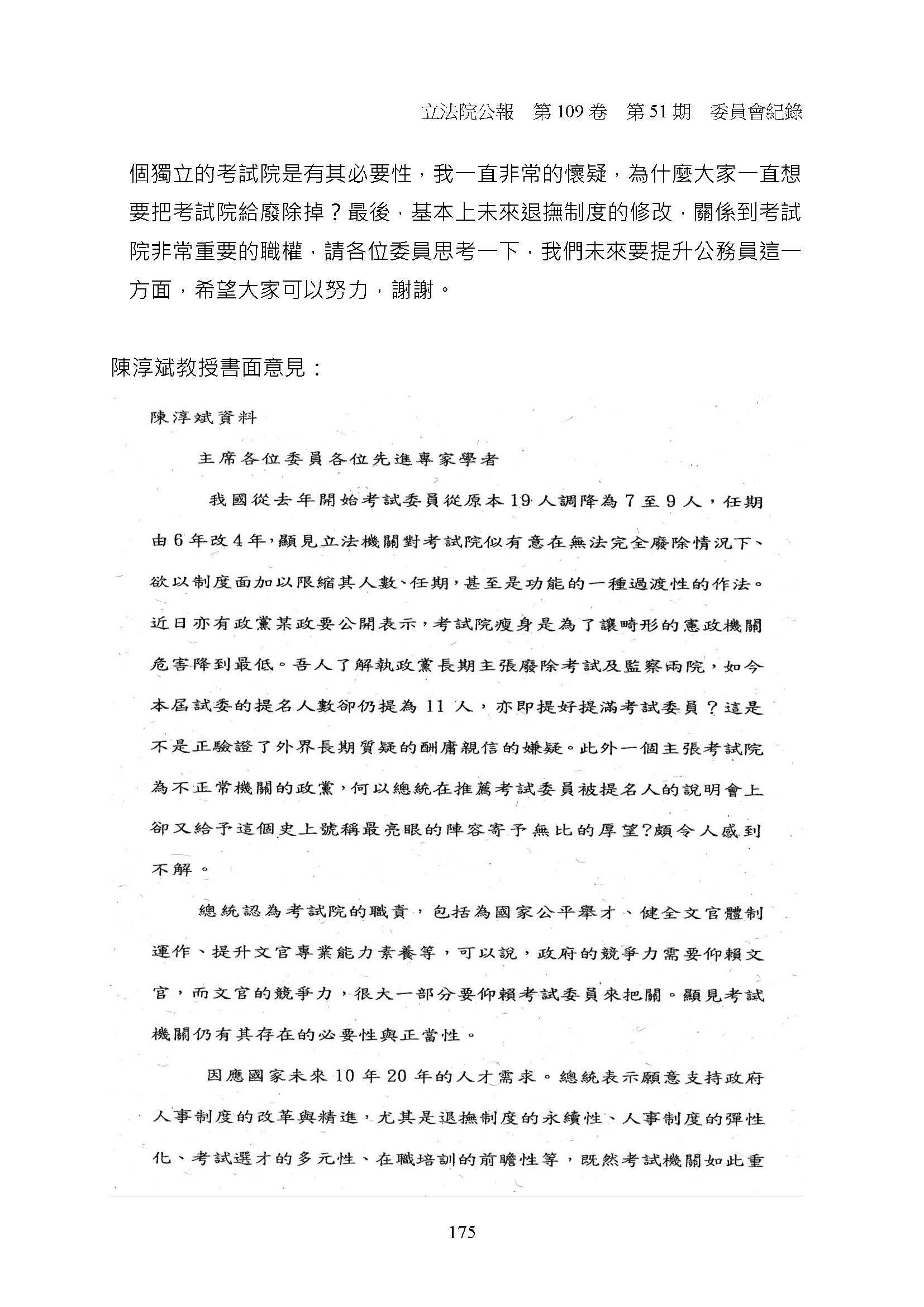 立法院公報　第 109 卷　第 51 期　委員會紀錄

個獨立的考試院是有其必要性，我一直非常的懷疑，為什麼大家一直想要把考試院給廢除掉？最後，基本上未來退撫制度的修改，關係到考試院非常重要的職權，請各位委員思考一下，我們未來要提升公務員這一方面，希望大家可以努力，謝謝。

陳淳斌教授書面意見：

陳淳斌資料

主席各位委員各位先進專家學者

我國從去年開始考試委員從原本 19 人調降為 7 至 9 人，任期由 6 年改 4 年，顯見立法機關對考試院似有意在無法完全廢除情況下、欲以制度面加以限縮其人數、任期，甚至是功能的一種過渡性的作法。近日亦有政黨某政要公開表示，考試院瘦身是為了讓畸形的憲政機關危害降到最低。吾人了解執政黨長期主張廢除考試及監察兩院，如今本屆試委的提名人數卻仍提為 11 人，亦即提好提滿考試委員？這是不是正驗證了外界長期質疑的酬庸親信的嫌疑。此外一個主張考試院為不正常機關的政黨，何以總統在推薦考試委員被提名人的說明會上卻又給予這個史上號稱最亮眼的陣容寄予無比的厚望?頗令人感到不解。

總統認為考試院的職責，包括為國家公平舉才、健全文官體制運作、提升文官專業能力素養等，可以說，政府的競爭力需要仰賴文官，而文官的競爭力，很大一部分要仰賴考試委員來把關。顯見考試機關仍有其存在的必要性與正當性。

因應國家未來 10 年 20 年的人才需求。總統表示願意支持政府人事制度的改革與精進，尤其是退撫制度的永續性、人事制度的彈性化、考試選才的多元性、在職培訓的前瞻性等，既然考試機關如此重

175